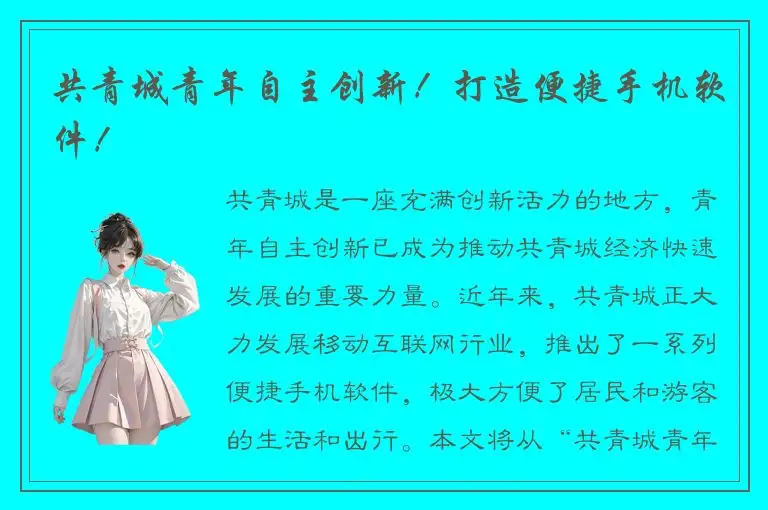 共青城青年自主创新！打造便捷手机软件！

共青城是一座充满创新活力的地方，青年自主创新已成为推动共青城经济快速发展的重要力量。近年来，共青城正大力发展移动互联网行业，推出了一系列便捷手机软件，极大方便了居民和游客的生活和出行。本文将从“共青城青年